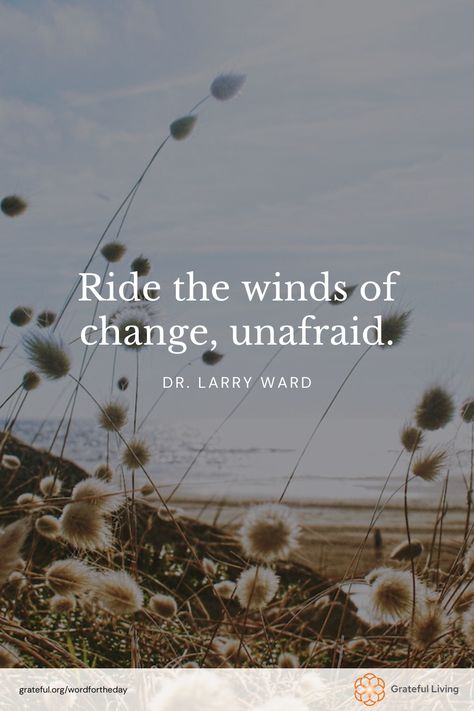 Ride the winds of change, unafraid.

DR. LARRY WARD

grateful.org/wordfortheday

Grateful Living